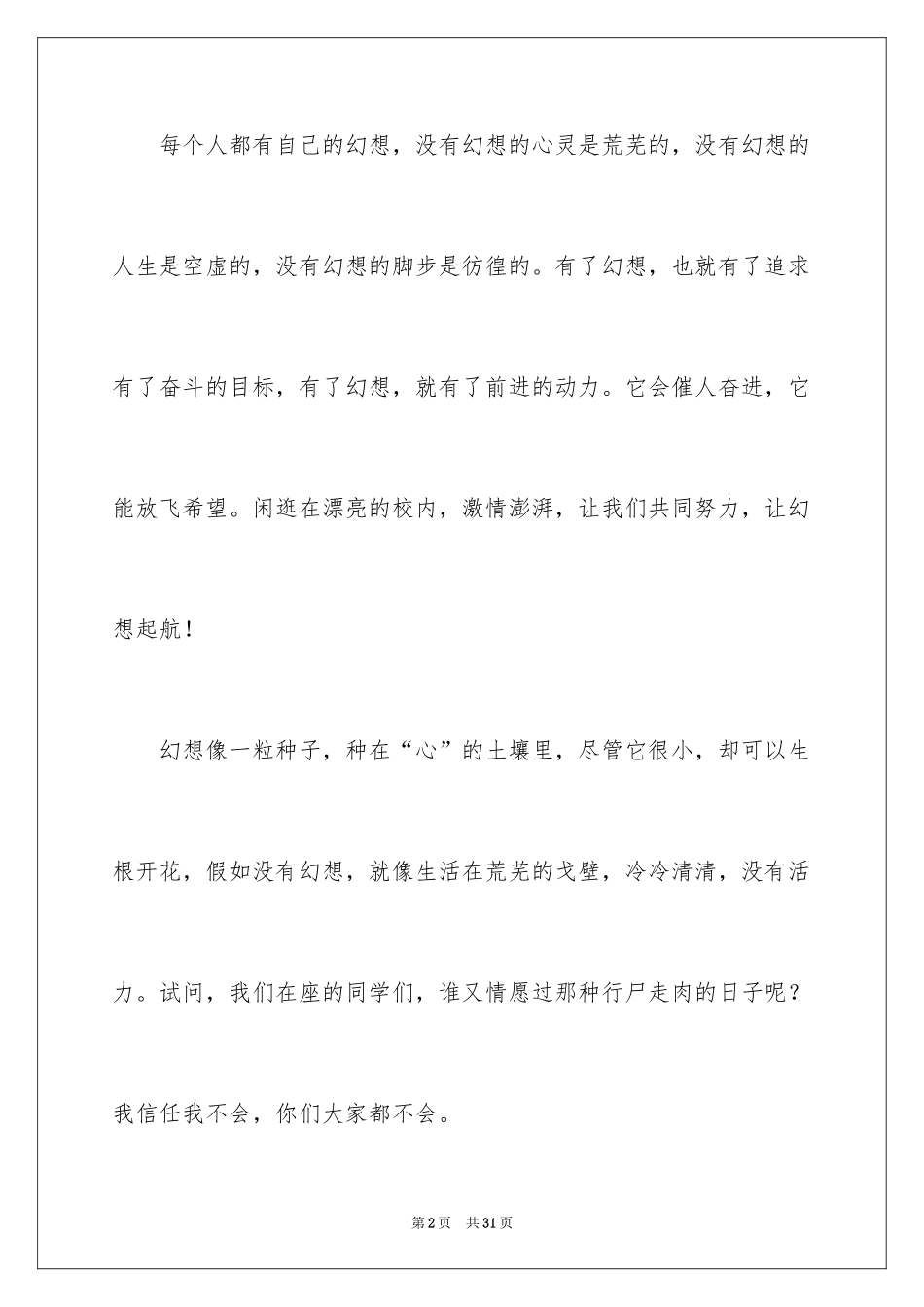 每个人都有自己的幻想，没有幻想的心灵是荒芜的，没有幻想的人生是空虚的，没有幻想的脚步是彷徨的。有了幻想，也就有了追求有了奋斗的目标，有了幻想，就有了前进的动力。它会催人奋进，它能放飞希望。闲逛在漂亮的校内，激情澎湃，让我们共同努力，让幻想起航！

幻想像一粒种子，种在“心”的土壤里，尽管它很小，却可以生根开花，假如没有幻想，就像生活在荒芜的戈壁，冷冷清清，没有活力。试问，我们在座的同学们，谁又情愿过那种行尸走肉的日子呢？我信任我不会，你们大家都不会。

第2页　共31页